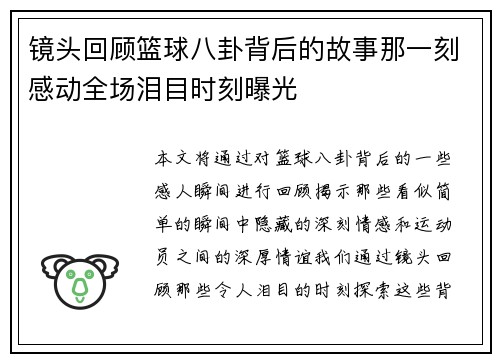 镜头回顾篮球八卦背后的故事那一刻感动全场泪目时刻曝光

本文将通过对篮球八卦背后的一些感人瞬间进行回顾揭示那些看似简单的瞬间中隐藏的深刻情感和运动员之间的深厚情谊我们通过镜头回顾那些令人泪目的时刻探索这些背